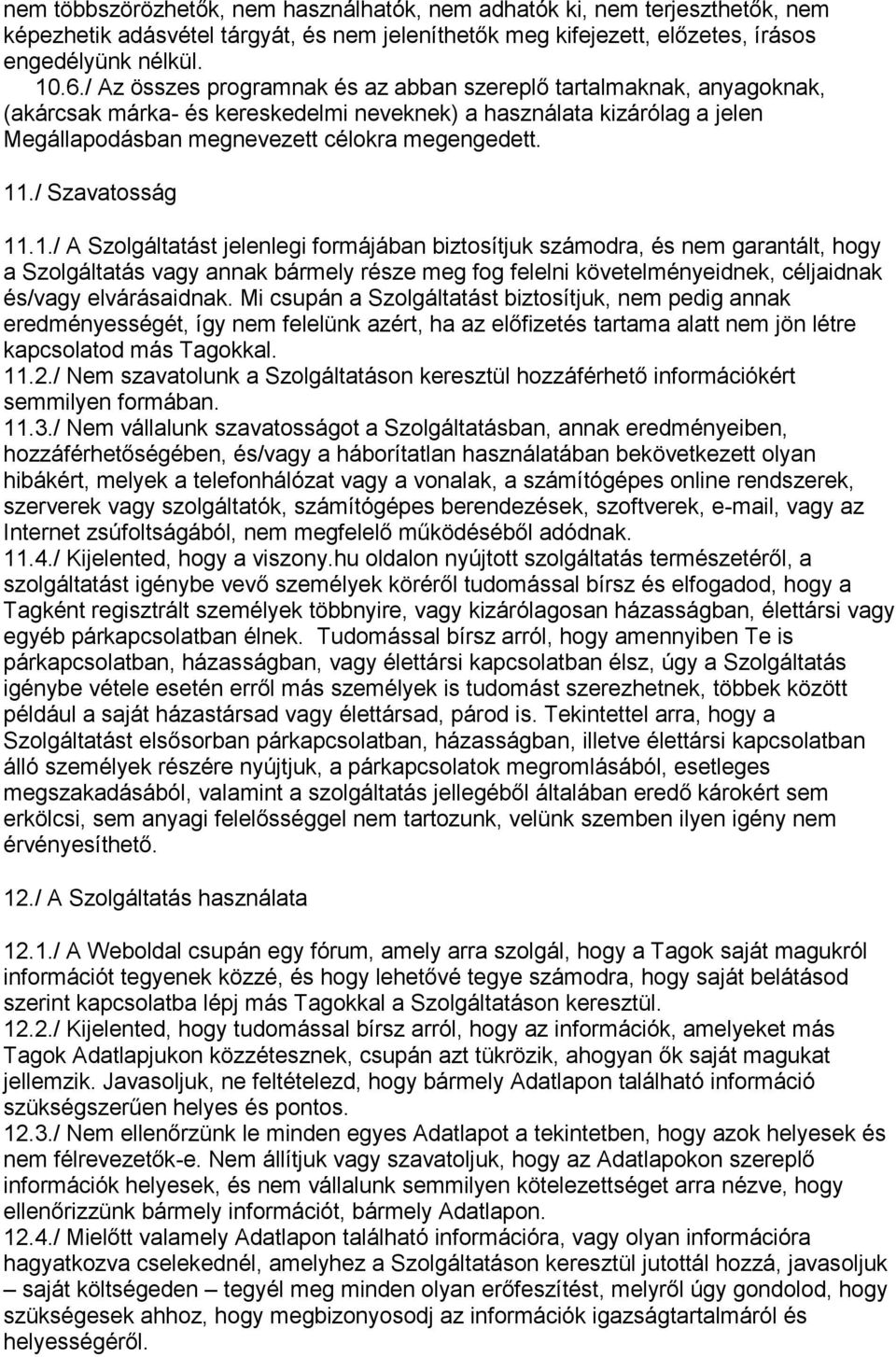 nem többszörözhetők, nem használhatók, nem adhatók ki, nem terjeszthetők, nem képezhetik adásvétel tárgyát, és nem jeleníthetők meg kifejezett, előzetes, írásos engedélyünk nélkül.
10.6./ Az összes programnak és az abban szereplő tartalmaknak, anyagoknak, (akárcsak márka- és kereskedelmi neveknek) a használata kizárólag a jelen Megállapodásban megnevezett célokra megengedett.

11./ Szavatosság

11.1./ A Szolgáltatást jelenlegi formájában biztosítjuk számodra, és nem garantált, hogy a Szolgáltatás vagy annak bármely része meg fog felelni követelményeidnek, céljaidnak és/vagy elvárásaidnak. Mi csupán a Szolgáltatást biztosítjuk, nem pedig annak eredményességét, így nem felelünk azért, ha az előfizetés tartama alatt nem jön létre kapcsolatod más Tagokkal.
11.2./ Nem szavatolunk a Szolgáltatáson keresztül hozzáférhető információkért semmilyen formában.
11.3./ Nem vállalunk szavatosságot a Szolgáltatásban, annak eredményeiben, hozzáférhetőségében, és/vagy a háborítatlan használatában bekövetkezett olyan hibákért, melyek a telefonhálózat vagy a vonalak, a számítógépes online rendszerek, szerverek vagy szolgáltatók, számítógépes berendezések, szoftverek, e-mail, vagy az Internet zsúfoltságából, nem megfelelő működéséből adódnak.
11.4./ Kijelented, hogy a viszony.hu oldalon nyújtott szolgáltatás természetéről, a szolgáltatást igénybe vevő személyek köréről tudomással bírsz és elfogadod, hogy a Tagként regisztrált személyek többnyire, vagy kizárólagosan házasságban, élettársi vagy egyéb párkapcsolatban élnek. Tudomással bírsz arról, hogy amennyiben Te is párkapcsolatban, házasságban, vagy élettársi kapcsolatban élsz, úgy a Szolgáltatás igénybe vétele esetén erről más személyek is tudomást szerezhetnek, többek között például a saját házastársad vagy élettársad, párod is. Tekintettel arra, hogy a Szolgáltatást elsősorban párkapcsolatban, házasságban, illetve élettársi kapcsolatban álló személyek részére nyújtjuk, a párkapcsolatok megromlásából, esetleges megszakadásából, valamint a szolgáltatás jellegéből általában eredő károkért sem erkölcsi, sem anyagi felelősséggel nem tartozunk, velünk szemben ilyen igény nem érvényesíthető.

12./ A Szolgáltatás használata

12.1./ A Weboldal csupán egy fórum, amely arra szolgál, hogy a Tagok saját magukról információt tegyenek közzé, és hogy lehetővé tegye számodra, hogy saját belátásod szerint kapcsolatba lépj más Tagokkal a Szolgáltatáson keresztül.
12.2./ Kijelented, hogy tudomással bírsz arról, hogy az információk, amelyeket más Tagok Adatlapjukon közzétesznek, csupán azt tükrözik, ahogyan ők saját magukat jellemzik. Javasoljuk, ne feltételezd, hogy bármely Adatlapon található információ szükségszerűen helyes és pontos.
12.3./ Nem ellenőrzünk le minden egyes Adatlapot a tekintetben, hogy azok helyesek és nem félrevezetők-e. Nem állítjuk vagy szavatoljuk, hogy az Adatlapokon szereplő információk helyesek, és nem vállalunk semmilyen kötelezettséget arra nézve, hogy ellenőrizzünk bármely információt, bármely Adatlapon.
12.4./ Mielőtt valamely Adatlapon található információra, vagy olyan információra hagyatkozva cselekednél, amelyhez a Szolgáltatáson keresztül jutottál hozzá, javasoljuk – saját költségeden – tegyél meg minden olyan erőfeszítést, melyről úgy gondolod, hogy szükségesek ahhoz, hogy megbizonyosodj az információk igazságtartalmáról és helyességéről.